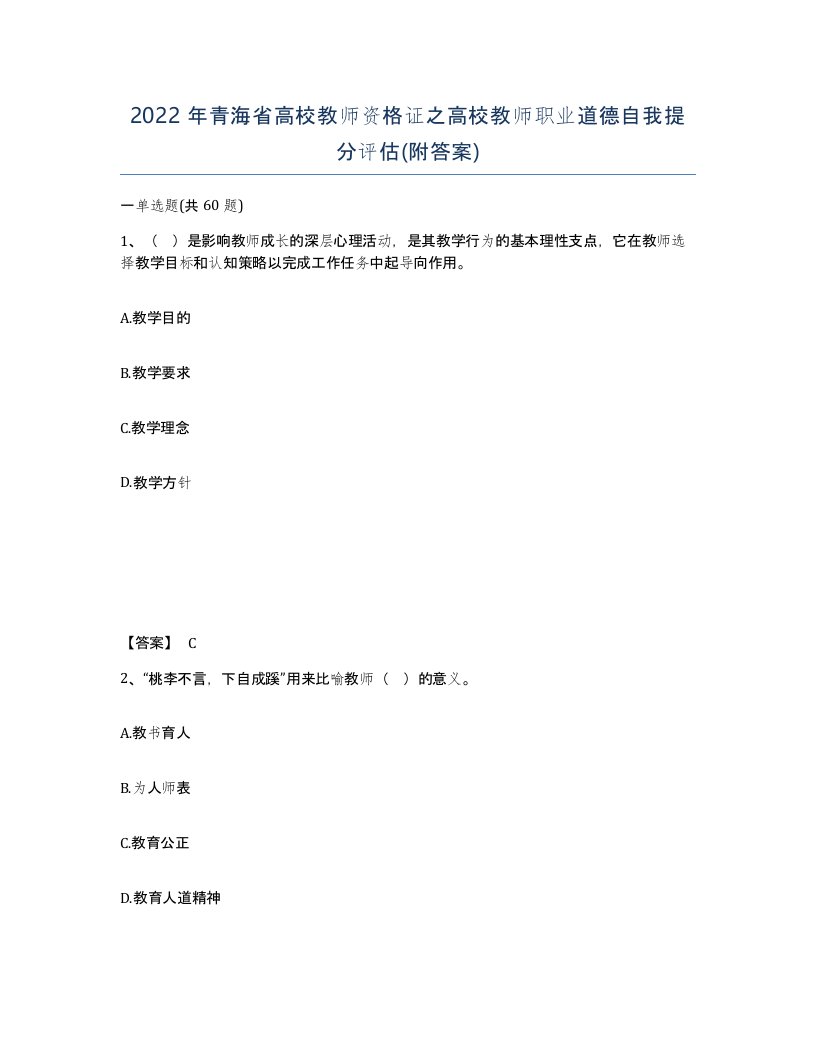 2022年青海省高校教师资格证之高校教师职业道德自我提分评估(附答案)

一单选题(共 60 题)

1、（ ）是影响教师成长的深层心理活动，是其教学行为的基本理性支点，它在教师选择教学目标和认知策略以完成工作任务中起导向作用。

A.教学目的

B.教学要求

C.教学理念

D.教学方针

【答案】 C

2、“桃李不言，下自成蹊”用来比喻教师（ ）的意义。

A.教书育人

B.为人师表

C.教育公正

D.教育人道精神